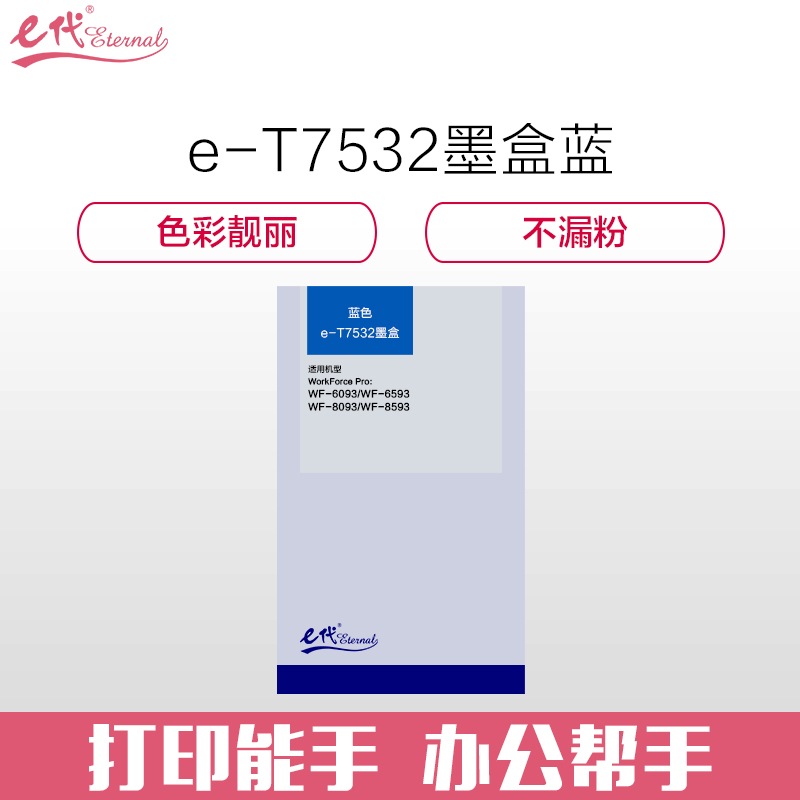 e代® Eternal

e-T7532墨盒蓝

色彩靓丽

不漏粉

蓝色
e-T7532墨盒

适用机型
WorkForce Pro:
WF-6093/WF-6593
WF-8093/WF-8593

e代® Eternal

打印能手 办公帮手